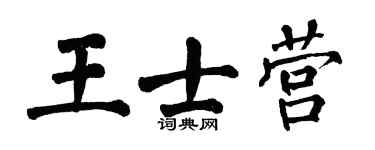 王士营

词典网